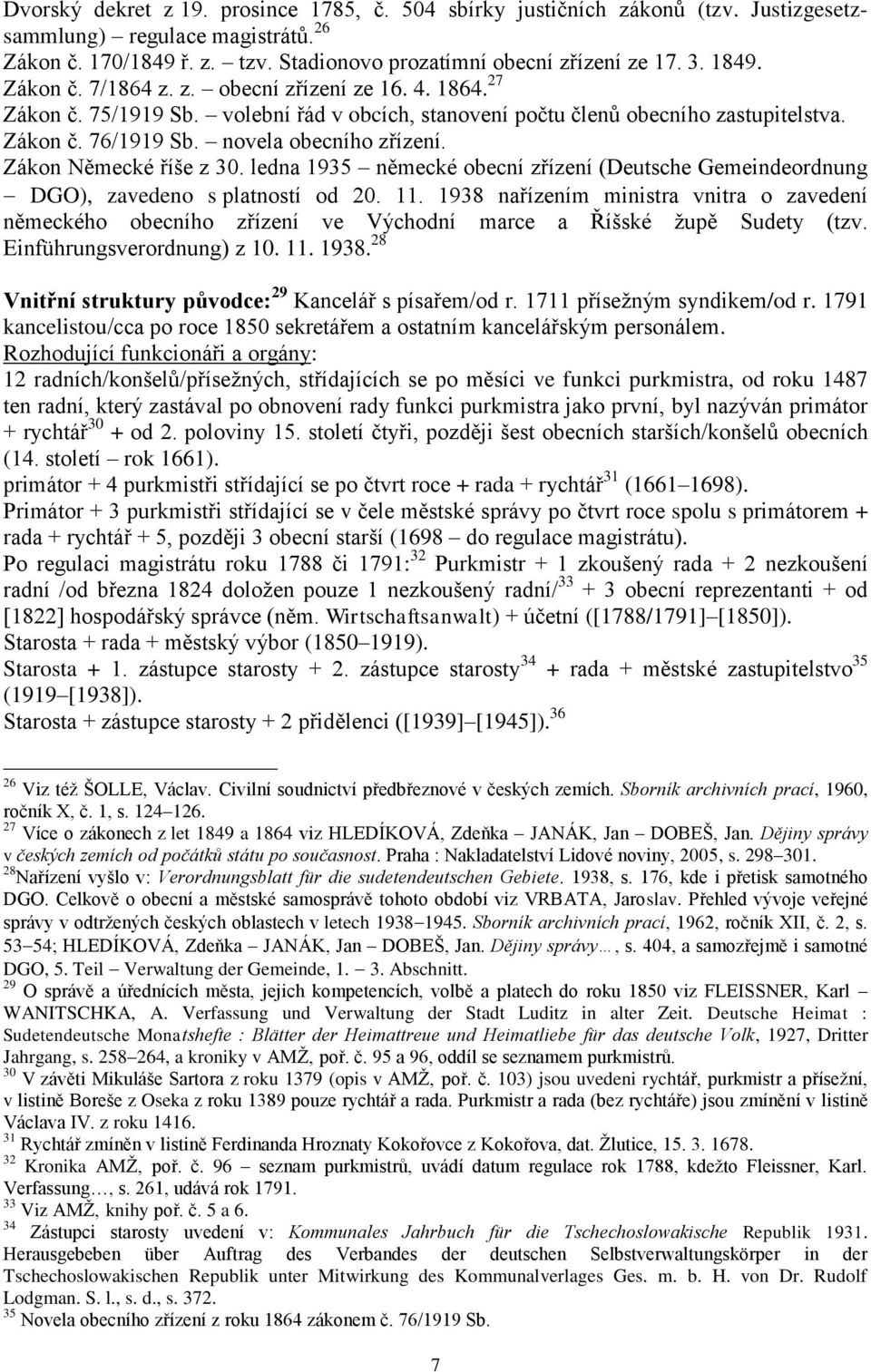 Dvorský dekret z 19. prosince 1785, č. 504 sbírky justičních zákonů (tzv. Justizgesetzsammlung) – regulace magistrátů.$^{26}$
Zákon č. 170/1849 ř. z. – tzv. Stadionovo prozatímní obecní zřízení ze 17. 3. 1849.
Zákon č. 7/1864 z. z. – obecní zřízení ze 16. 4. 1864.$^{27}$
Zákon č. 75/1919 Sb. – volební řád v obcích, stanovení počtu členů obecního zastupitelstva.
Zákon č. 76/1919 Sb. – novela obecního zřízení.
Zákon Německé říše z 30. ledna 1935 – německé obecní zřízení (Deutsche Gemeindeordnung – DGO), zavedeno s platností od 20. 11. 1938 nařízením ministra vnitra o zavedení německého obecního zřízení ve Východní marce a Říšské župě Sudety (tzv. Einführungsverordnung) z 10. 11. 1938.$^{28}$

Vnitřní struktury původce:$^{29}$ Kancelář s písařem/od r. 1711 přísežným syndikem/od r. 1791 kancelistou/cca po roce 1850 sekretářem a ostatním kancelářským personálem.
Rozhodující funkcionáři a orgány:
12 radních/konšelů/přísežných, střídajících se po měsíci ve funkci purkmistra, od roku 1487 ten radní, který zastával po obnovení rady funkci purkmistra jako první, byl nazýván primátor + rychtář$^{30}$ + od 2. poloviny 15. století čtyři, později šest obecních starších/konšelů obecních (14. století – rok 1661).
primátor + 4 purkmistři střídající se po čtvrt roce + rada + rychtář$^{31}$ (1661–1698).
Primátor + 3 purkmistři střídající se v čele městské správy po čtvrt roce spolu s primátorem + rada + rychtář + 5, později 3 obecní starší (1698 – do regulace magistrátu).
Po regulaci magistrátu roku 1788 či 1791:$^{32}$ Purkmistr + 1 zkoušený rada + 2 nezkoušení radní /od března 1824 doložen pouze 1 nezkoušený radní/$^{33}$ + 3 obecní reprezentanti + od [1822] hospodářský správce (něm. Wirtschaftsanwalt) + účetní ([1788/1791]–[1850]).
Starosta + rada + městský výbor (1850–1919).
Starosta + 1. zástupce starosty + 2. zástupce starosty$^{34}$ + rada + městské zastupitelstvo$^{35}$ (1919–[1938]).
Starosta + zástupce starosty + 2 přidělenci ([1939]–[1945]).$^{36}$

$^{26}$ Viz též ŠOLLE, Václav. Civilní soudnictví předbřeznové v českých zemích. Sborník archivních prací, 1960, ročník X, č. 1, s. 124–126.
$^{27}$ Více o zákonech z let 1849 a 1864 viz HLEDÍKOVÁ, Zdeňka – JANÁK, Jan – DOBEŠ, Jan. Dějiny správy v českých zemích od počátků státu po současnost. Praha : Nakladatelství Lidové noviny, 2005, s. 298–301.
$^{28}$Nařízení vyšlo v: Verordnungsblatt für die sudetendeutschen Gebiete. 1938, s. 176, kde i přetisk samotného DGO. Celkově o obecní a městské samosprávě tohoto období viz VRBATA, Jaroslav. Přehled vývoje veřejné správy v odtržených českých oblastech v letech 1938–1945. Sborník archivních prací, 1962, ročník XII, č. 2, s. 53–54; HLEDÍKOVÁ, Zdeňka – JANÁK, Jan – DOBEŠ, Jan. Dějiny správy…, s. 404, a samozřejmě i samotné DGO, 5. Teil – Verwaltung der Gemeinde, 1. – 3. Abschnitt.
$^{29}$ O správě a úřednících města, jejich kompetencích, volbě a platech do roku 1850 viz FLEISSNER, Karl – WANITSCHKA, A. Verfassung und Verwaltung der Stadt Luditz in alter Zeit. Deutsche Heimat : Sudetendeutsche Monatshefte : Blätter der Heimattreue und Heimatliebe für das deutsche Volk, 1927, Dritter Jahrgang, s. 258–264, a kroniky v AMŽ, poř. č. 95 a 96, oddíl se seznamem purkmistrů.
$^{30}$ V závěti Mikuláše Sartora z roku 1379 (opis v AMŽ, poř. č. 103) jsou uvedeni rychtář, purkmistr a přísežní, v listině Boreše z Oseka z roku 1389 pouze rychtář a rada. Purkmistr a rada (bez rychtáře) jsou zmíněni v listině Václava IV. z roku 1416.
$^{31}$ Rychtář zmíněn v listině Ferdinanda Hroznaty Kokořovce z Kokořova, dat. Žlutice, 15. 3. 1678.
$^{32}$ Kronika AMŽ, poř. č. 96 – seznam purkmistrů, uvádí datum regulace rok 1788, kdežto Fleissner, Karl. Verfassung…, s. 261, udává rok 1791.
$^{33}$ Viz AMŽ, knihy poř. č. 5 a 6.
$^{34}$ Zástupci starosty uvedení v: Kommunales Jahrbuch für die Tschechoslowakische Republik 1931. Herausgebeben über Auftrag des Verbandes der deutschen Selbstverwaltungskörper in der Tschechoslowakischen Republik unter Mitwirkung des Kommunalverlages Ges. m. b. H. von Dr. Rudolf Lodgman. S. l., s. d., s. 372.
$^{35}$ Novela obecního zřízení z roku 1864 zákonem č. 76/1919 Sb.

7